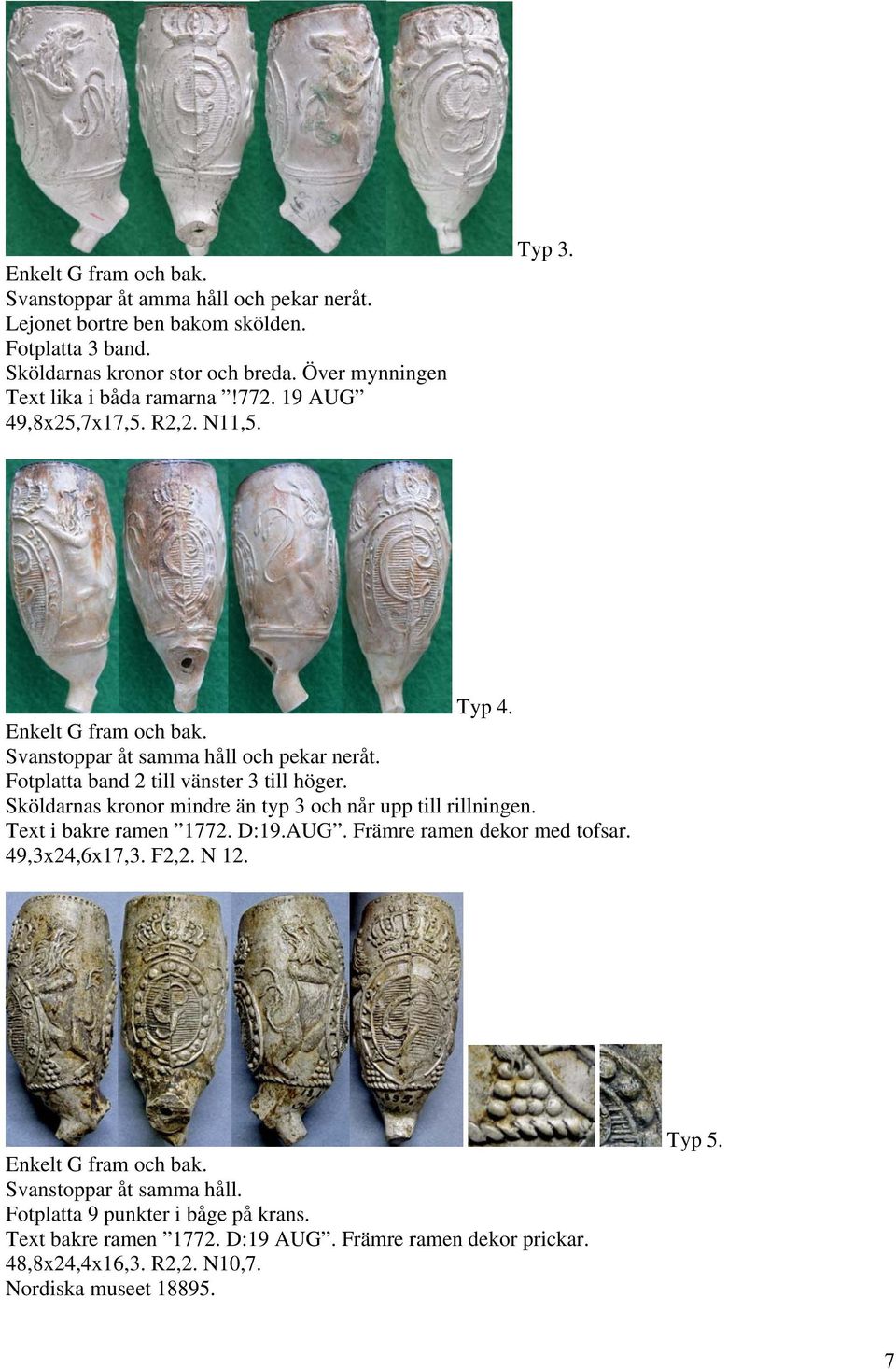 Typ 3.

Enkelt G fram och bak.
Svanstoppar åt amma håll och pekar neråt.
Lejonet bortre ben bakom skölden.
Fotplatta 3 band.
Sköldarnas kronor stor och breda. Över mynningen
Text lika i båda ramarna ”!772. 19 AUG”
49,8x25,7x17,5. R2,2. N11,5.

Typ 4.

Enkelt G fram och bak.
Svanstoppar åt samma håll och pekar neråt.
Fotplatta band 2 till vänster 3 till höger.
Sköldarnas kronor mindre än typ 3 och når upp till rillningen.
Text i bakre ramen ”1772. D:19.AUG”. Främre ramen dekor med tofsar.
49,3x24,6x17,3. F2,2. N 12.

Typ 5.

Enkelt G fram och bak.
Svanstoppar åt samma håll.
Fotplatta 9 punkter i båge på krans.
Text bakre ramen ”1772. D:19 AUG”. Främre ramen dekor prickar.
48,8x24,4x16,3. R2,2. N10,7.
Nordiska museet 18895.

7